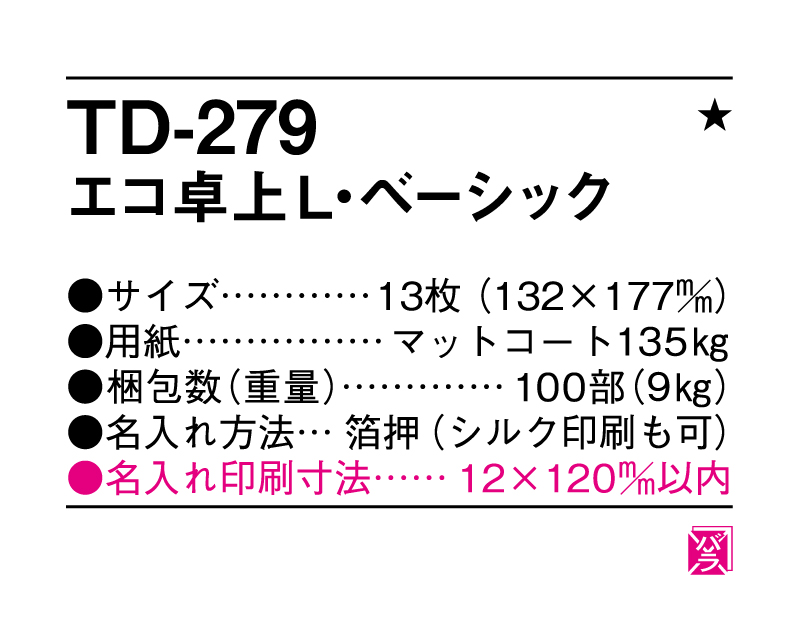 TD-279 ★
エコ卓上L・ベーシック

●サイズ…………13枚（132×177㎜）
●用紙……………マットコート135kg
●梱包数（重量）…………100部（9kg）
●名入れ方法… 箔押（シルク印刷も可）
●名入れ印刷寸法…… 12×120㎜以内

バラ